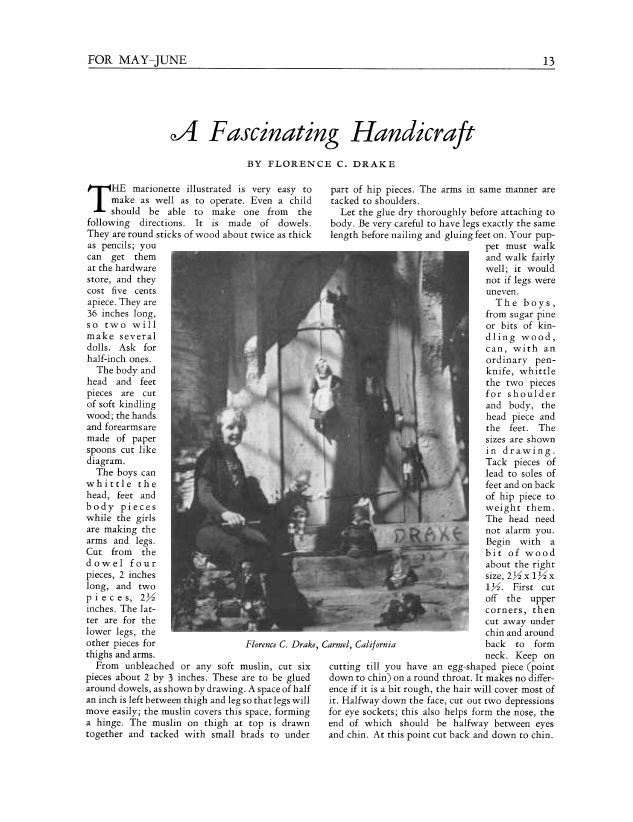 FOR MAY-JUNE 13

A Fascinating Handicraft

BY FLORENCE C. DRAKE

THE marionette illustrated is very easy to make as well as to operate. Even a child should be able to make one from the following directions. It is made of dowels. They are round sticks of wood about twice as thick as pencils; you can get them at the hardware store, and they cost five cents apiece. They are 36 inches long, so two will make several dolls. Ask for half-inch ones.

The body and head and feet pieces are cut of soft kindling wood; the hands and forearms are made of paper spoons cut like diagram.

The boys can whittle the head, feet and body pieces while the girls are making the arms and legs. Cut from the dowel four pieces, 2 inches long, and two pieces, $2\frac{1}{2}$ inches. The latter are for the lower legs, the other pieces for thighs and arms.

From unbleached or any soft muslin, cut six pieces about 2 by 3 inches. These are to be glued around dowels, as shown by drawing. A space of half an inch is left between thigh and leg so that legs will move easily; the muslin covers this space, forming a hinge. The muslin on thigh at top is drawn together and tacked with small brads to under part of hip pieces. The arms in same manner are tacked to shoulders.

Let the glue dry thoroughly before attaching to body. Be very careful to have legs exactly the same length before nailing and gluing feet on. Your puppet must walk and walk fairly well; it would not if legs were uneven.

The boys, from sugar pine or bits of kindling wood, can, with an ordinary penknife, whittle the two pieces for shoulder and body, the head piece and the feet. The sizes are shown in drawing. Tack pieces of lead to soles of feet and on back of hip piece to weight them. The head need not alarm you. Begin with a bit of wood about the right size, $2\frac{1}{2}$ x $1\frac{1}{2}$ x $1\frac{1}{2}$. First cut off the upper corners, then cut away under chin and around back to form neck. Keep on cutting till you have an egg-shaped piece (point down to chin) on a round throat. It makes no difference if it is a bit rough, the hair will cover most of it. Halfway down the face, cut out two depressions for eye sockets; this also helps form the nose, the end of which should be halfway between eyes and chin. At this point cut back and down to chin.

DRAKE

Florence C. Drake, Carmel, California